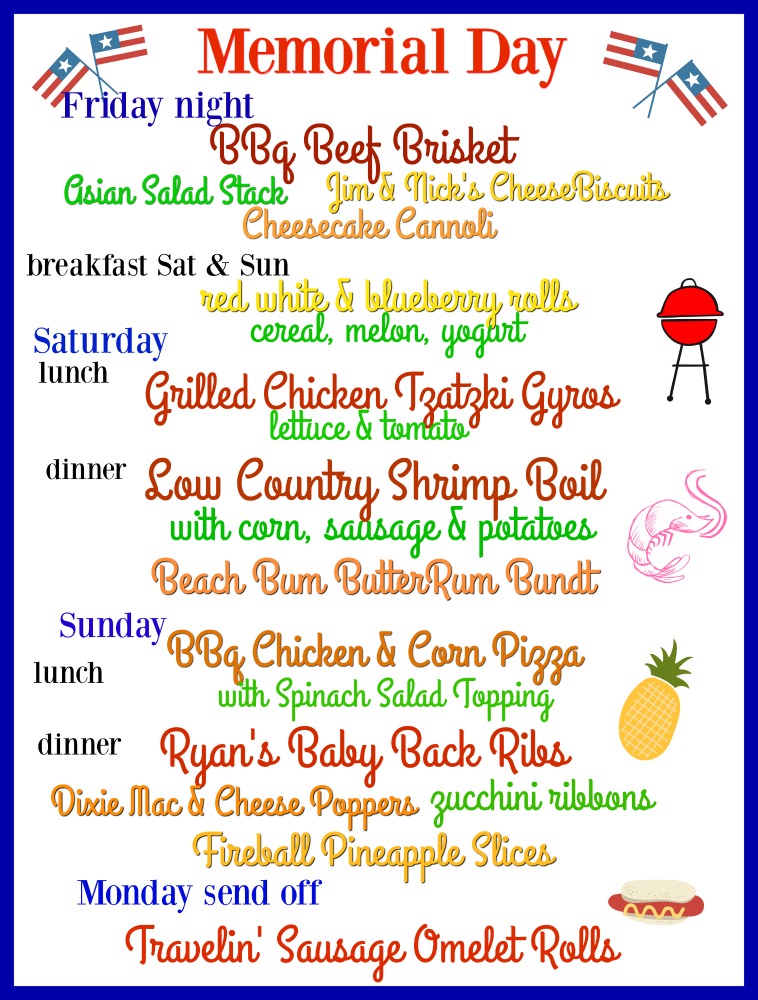 Memorial Day

Friday night

BBq Beef Brisket

Asian Salad Stack

Jim & Nick's CheeseBiscuits

Cheesecake Cannoli

breakfast Sat & Sun

red white & blueberry rolls

cereal, melon, yogurt

Saturday

lunch

Grilled Chicken Tzatzki Gyros

lettuce & tomato

dinner

Low Country Shrimp Boil

with corn, sausage & potatoes

Beach Bum ButterRum Bundt

Sunday

lunch

BBq Chicken & Corn Pizza

with Spinach Salad Topping

dinner

Ryan's Baby Back Ribs

Dixie Mac & Cheese Poppers

zucchini ribbons

Fireball Pineapple Slices

Monday send off

Travelin' Sausage Omelet Rolls